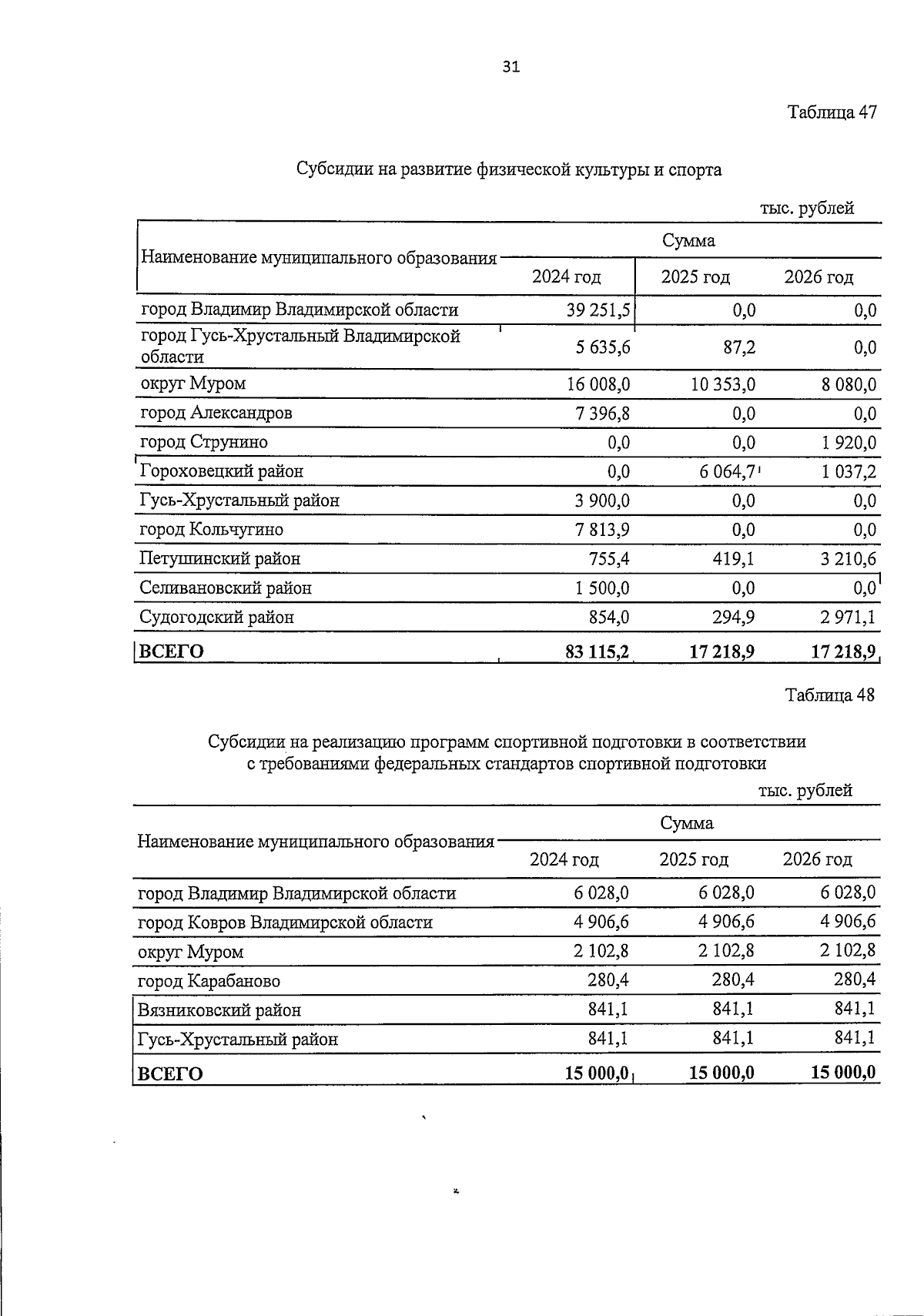 31

Таблица 47

Субсидии на развитие физической культуры и спорта

тыс. рублей

| Наименование муниципального образования | Сумма | | |
|---|---|---|---|
| | 2024 год | 2025 год | 2026 год |
| город Владимир Владимирской области | 39 251,5 | 0,0 | 0,0 |
| город Гусь-Хрустальный Владимирской области | 5 635,6 | 87,2 | 0,0 |
| округ Муром | 16 008,0 | 10 353,0 | 8 080,0 |
| город Александров | 7 396,8 | 0,0 | 0,0 |
| город Струнино | 0,0 | 0,0 | 1 920,0 |
| Гороховецкий район | 0,0 | 6 064,7 | 1 037,2 |
| Гусь-Хрустальный район | 3 900,0 | 0,0 | 0,0 |
| город Кольчугино | 7 813,9 | 0,0 | 0,0 |
| Петушинский район | 755,4 | 419,1 | 3 210,6 |
| Селивановский район | 1 500,0 | 0,0 | 0,0 |
| Судогодский район | 854,0 | 294,9 | 2 971,1 |
| ВСЕГО | 83 115,2 | 17 218,9 | 17 218,9 |

Таблица 48

Субсидии на реализацию программ спортивной подготовки в соответствии с требованиями федеральных стандартов спортивной подготовки

тыс. рублей

| Наименование муниципального образования | Сумма | | |
|---|---|---|---|
| | 2024 год | 2025 год | 2026 год |
| город Владимир Владимирской области | 6 028,0 | 6 028,0 | 6 028,0 |
| город Ковров Владимирской области | 4 906,6 | 4 906,6 | 4 906,6 |
| округ Муром | 2 102,8 | 2 102,8 | 2 102,8 |
| город Карабаново | 280,4 | 280,4 | 280,4 |
| Вязниковский район | 841,1 | 841,1 | 841,1 |
| Гусь-Хрустальный район | 841,1 | 841,1 | 841,1 |
| ВСЕГО | 15 000,0 | 15 000,0 | 15 000,0 |